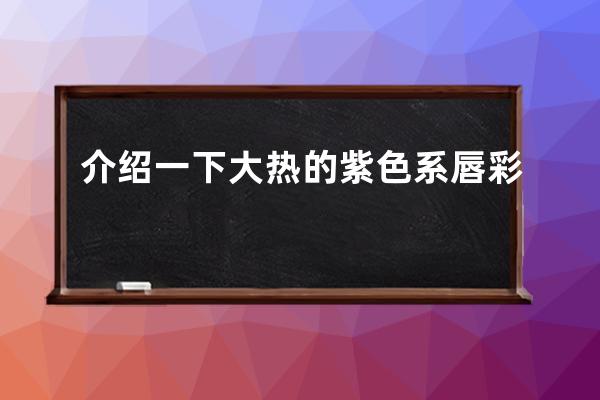 介绍一下大热的紫色系唇彩